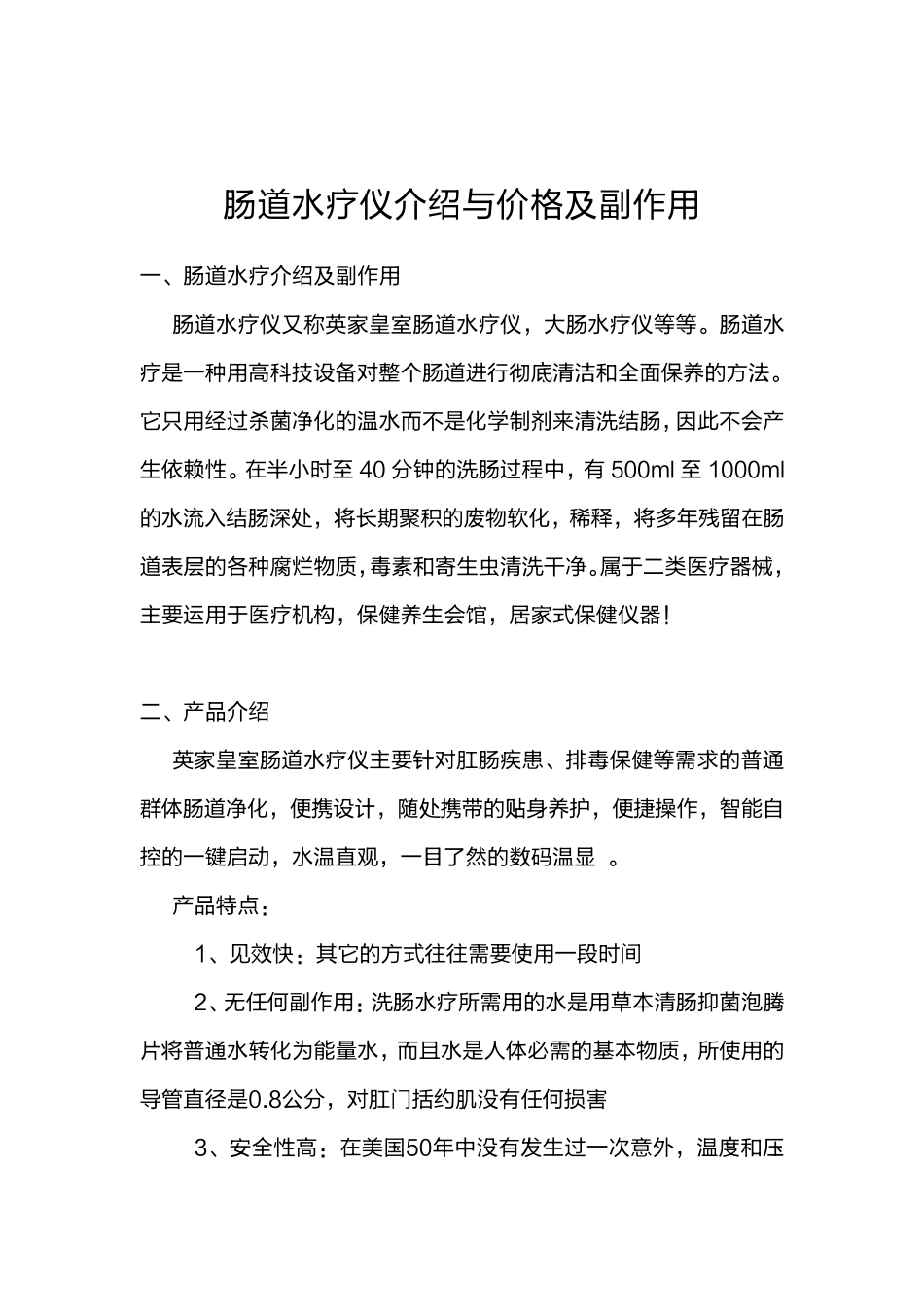 肠道水疗仪介绍与价格及副作用

一、肠道水疗介绍及副作用

肠道水疗仪又称英家皇室肠道水疗仪，大肠水疗仪等等。肠道水疗是一种用高科技设备对整个肠道进行彻底清洁和全面保养的方法。它只用经过杀菌净化的温水而不是化学制剂来清洗结肠，因此不会产生依赖性。在半小时至 40 分钟的洗肠过程中，有 500ml 至 1000ml 的水流入结肠深处，将长期聚积的废物软化，稀释，将多年残留在肠道表层的各种腐烂物质，毒素和寄生虫清洗干净。属于二类医疗器械，主要运用于医疗机构，保健养生会馆，居家式保健仪器！

二、产品介绍

英家皇室肠道水疗仪主要针对肛肠疾患、排毒保健等需求的普通群体肠道净化，便携设计，随处携带的贴身养护，便捷操作，智能自控的一键启动，水温直观，一目了然的数码温显 。

产品特点：

1、见效快：其它的方式往往需要使用一段时间

2、无任何副作用：洗肠水疗所需用的水是用草本清肠抑菌泡腾片将普通水转化为能量水，而且水是人体必需的基本物质，所使用的导管直径是0.8公分，对肛门括约肌没有任何损害

3、安全性高：在美国50年中没有发生过一次意外，温度和压